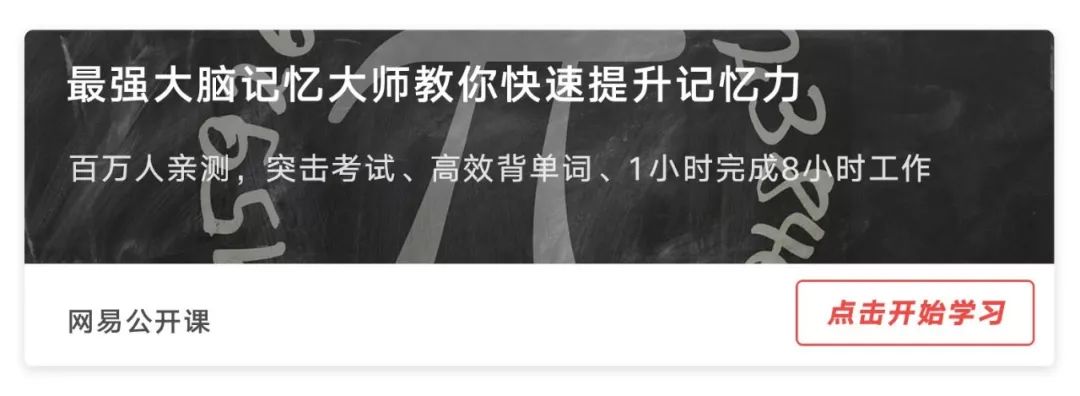 最强大脑记忆大师教你快速提升记忆力

百万人亲测，突击考试、高效背单词、1小时完成8小时工作

网易公开课

点击开始学习